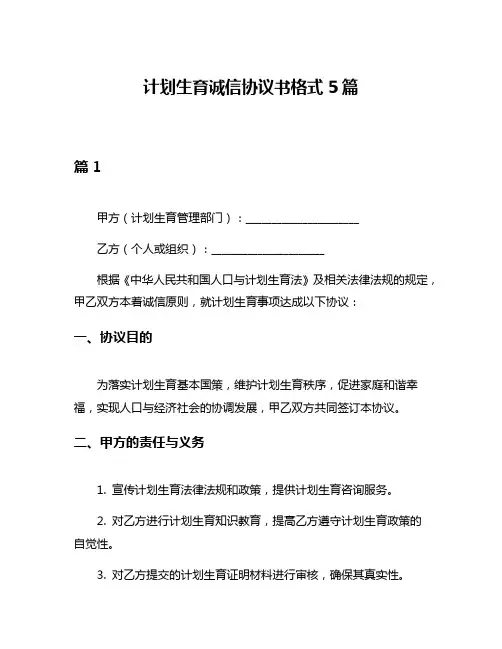 计划生育诚信协议书格式 5 篇

篇 1

甲方（计划生育管理部门）：____________________

乙方（个人或组织）：____________________

根据《中华人民共和国人口与计划生育法》及相关法律法规的规定，甲乙双方本着诚信原则，就计划生育事项达成以下协议：

一、协议目的

为落实计划生育基本国策，维护计划生育秩序，促进家庭和谐幸福，实现人口与经济社会的协调发展，甲乙双方共同签订本协议。

二、甲方的责任与义务

1. 宣传计划生育法律法规和政策，提供计划生育咨询服务。

2. 对乙方进行计划生育知识教育，提高乙方遵守计划生育政策的自觉性。

3. 对乙方提交的计划生育证明材料进行审核，确保其真实性。